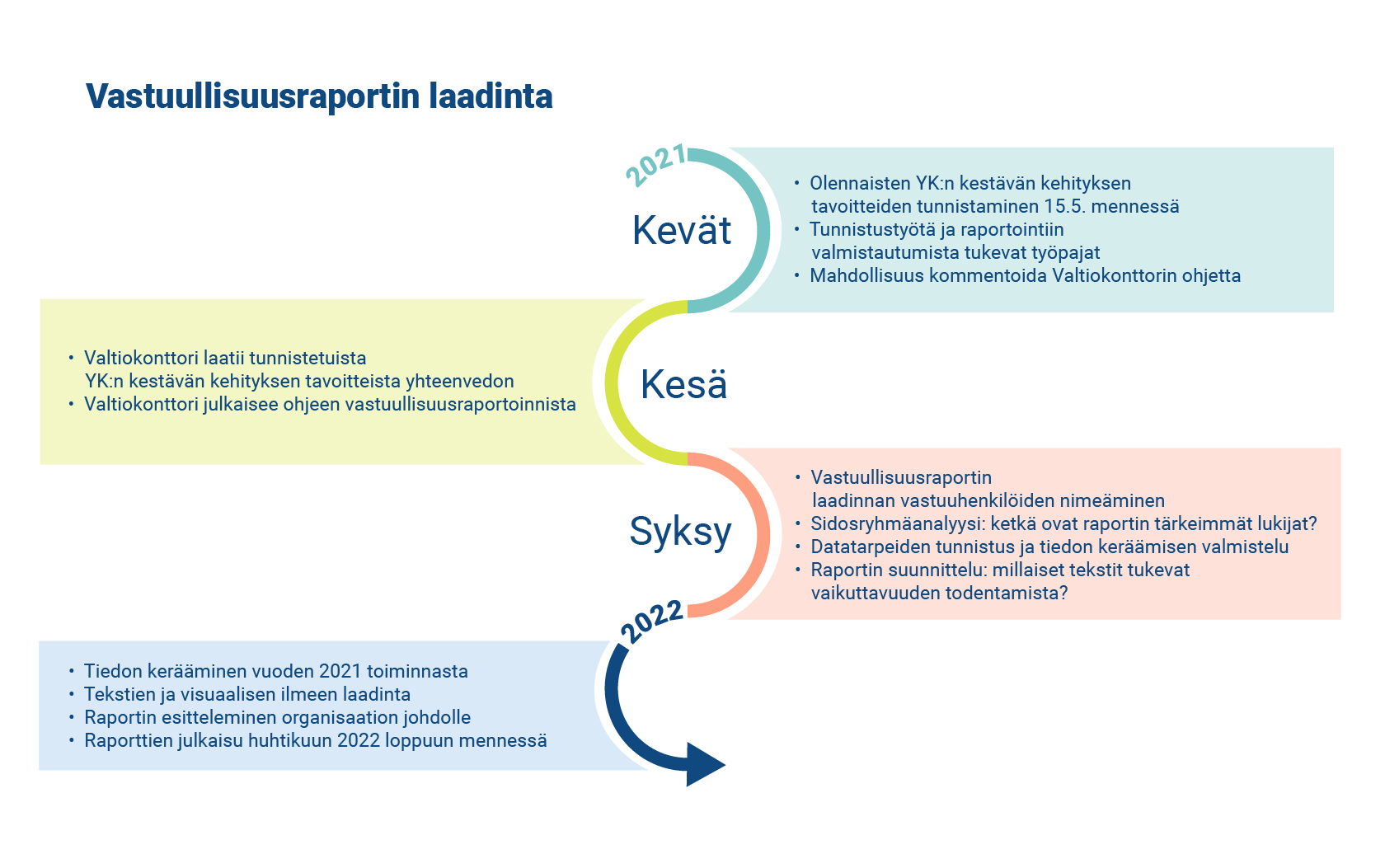 Vastuullisuusraportin laadinta

2021

Kevät

• Olennaisten YK:n kestävän kehityksen tavoitteiden tunnistaminen 15.5. mennessä
• Tunnistustyötä ja raportointiin valmistautumista tukevat työpajat
• Mahdollisuus kommentoida Valtiokonttorin ohjetta

Kesä

• Valtiokonttori laatii tunnistetuista YK:n kestävän kehityksen tavoitteista yhteenvedon
• Valtiokonttori julkaisee ohjeen vastuullisuusraportoinnista

Syksy

• Vastuullisuusraportin laadinnan vastuuhenkilöiden nimeäminen
• Sidosryhmäanalyysi: ketkä ovat raportin tärkeimmät lukijat?
• Datatarpeiden tunnistus ja tiedon keräämisen valmistelu
• Raportin suunnittelu: millaiset tekstit tukevat vaikuttavuuden todentamista?

2022

• Tiedon kerääminen vuoden 2021 toiminnasta
• Tekstien ja visuaalisen ilmeen laadinta
• Raportin esitteleminen organisaation johdolle
• Raporttien julkaisu huhtikuun 2022 loppuun mennessä